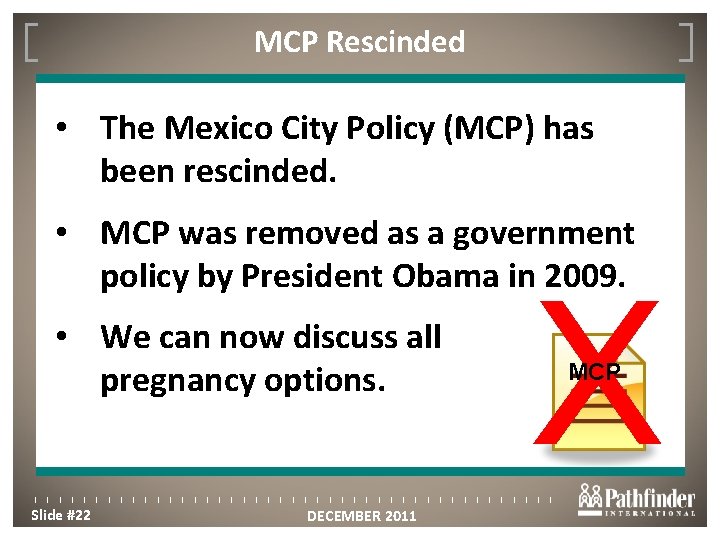 MCP Rescinded

• The Mexico City Policy (MCP) has been rescinded.

• MCP was removed as a government policy by President Obama in 2009.

• We can now discuss all pregnancy options.

MCP

Slide #22

DECEMBER 2011

Pathfinder
INTERNATIONAL